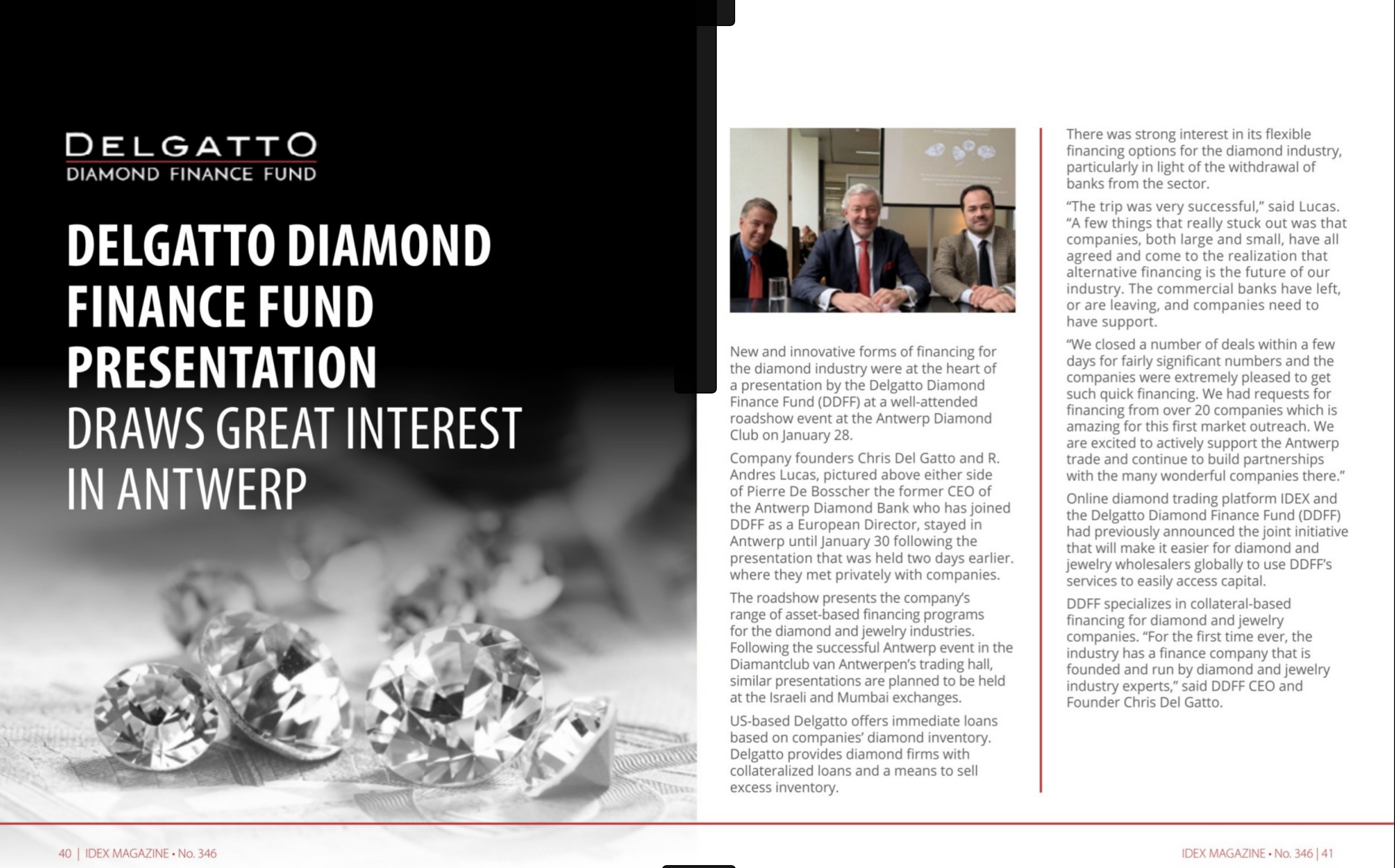 DELGATTO
DIAMOND FINANCE FUND

DELGATTO DIAMOND FINANCE FUND PRESENTATION DRAWS GREAT INTEREST IN ANTWERP

New and innovative forms of financing for the diamond industry were at the heart of a presentation by the Delgatto Diamond Finance Fund (DDFF) at a well-attended roadshow event at the Antwerp Diamond Club on January 28.

Company founders Chris Del Gatto and R. Andres Lucas, pictured above either side of Pierre De Bosscher the former CEO of the Antwerp Diamond Bank who has joined DDFF as a European Director, stayed in Antwerp until January 30 following the presentation that was held two days earlier. where they met privately with companies.

The roadshow presents the company's range of asset-based financing programs for the diamond and jewelry industries. Following the successful Antwerp event in the Diamantclub van Antwerpen's trading hall, similar presentations are planned to be held at the Israeli and Mumbai exchanges.

US-based Delgatto offers immediate loans based on companies' diamond inventory. Delgatto provides diamond firms with collateralized loans and a means to sell excess inventory.

There was strong interest in its flexible financing options for the diamond industry, particularly in light of the withdrawal of banks from the sector.

"The trip was very successful," said Lucas. "A few things that really stuck out was that companies, both large and small, have all agreed and come to the realization that alternative financing is the future of our industry. The commercial banks have left, or are leaving, and companies need to have support.

"We closed a number of deals within a few days for fairly significant numbers and the companies were extremely pleased to get such quick financing. We had requests for financing from over 20 companies which is amazing for this first market outreach. We are excited to actively support the Antwerp trade and continue to build partnerships with the many wonderful companies there."

Online diamond trading platform IDEX and the Delgatto Diamond Finance Fund (DDFF) had previously announced the joint initiative that will make it easier for diamond and jewelry wholesalers globally to use DDFF's services to easily access capital.

DDFF specializes in collateral-based financing for diamond and jewelry companies. "For the first time ever, the industry has a finance company that is founded and run by diamond and jewelry industry experts," said DDFF CEO and Founder Chris Del Gatto.

40 | IDEX MAGAZINE • No. 346

IDEX MAGAZINE • No. 346 | 41